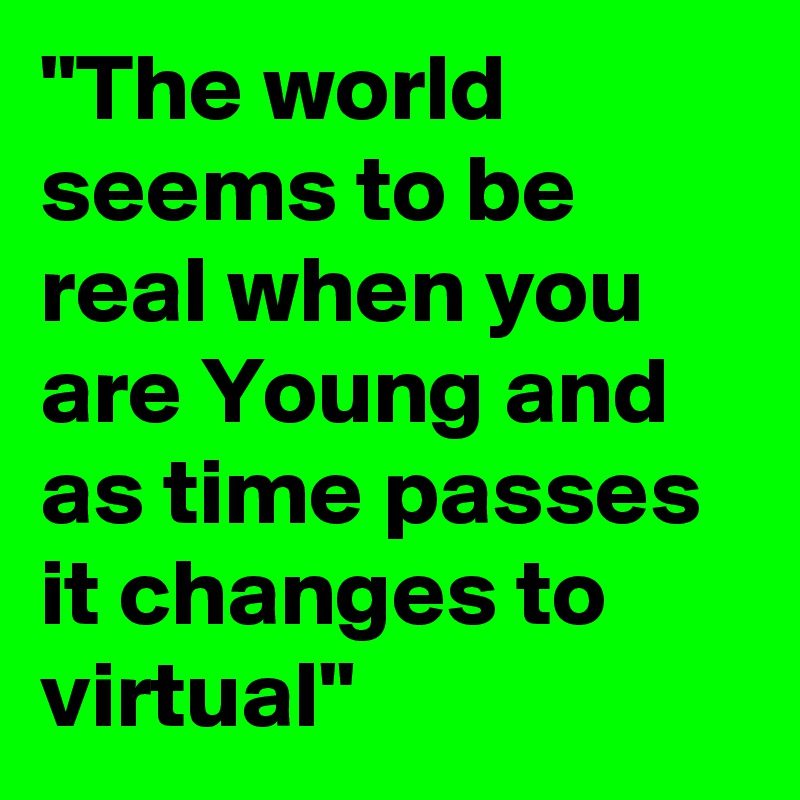 "The world seems to be real when you are Young and as time passes it changes to virtual"